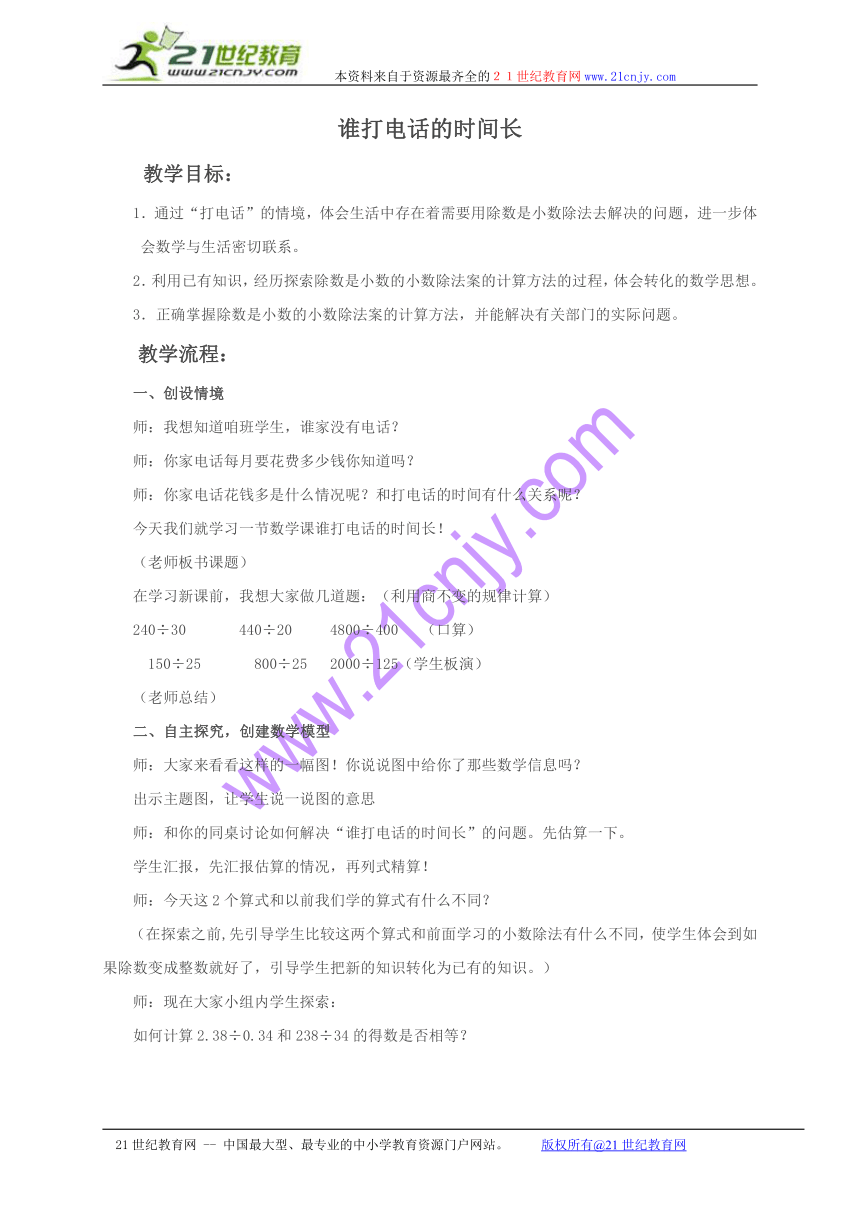 21世纪教育
www.21cnjy.com
本资料来自于资源最齐全的２１世纪教育网www.21cnjy.com

谁打电话的时间长

教学目标：

1．通过“打电话”的情境，体会生活中存在着需要用除数是小数除法去解决的问题，进一步体会数学与生活密切联系。

2．利用已有知识，经历探索除数是小数的小数除法案的计算方法的过程，体会转化的数学思想。

3． 正确掌握除数是小数的小数除法案的计算方法，并能解决有关部门的实际问题。

教学流程：

一、创设情境

师：我想知道咱班学生，谁家没有电话？

师：你家电话每月要花费多少钱你知道吗？

师：你家电话花钱多是什么情况呢？和打电话的时间有什么关系呢？

今天我们就学习一节数学课谁打电话的时间长！

（老师板书课题）

在学习新课前，我想大家做几道题：（利用商不变的规律计算）

240÷30　　　440÷20　　　4800÷400　　（口算）

150÷25　　　800÷25　　2000÷125（学生板演）

（老师总结）

二、自主探究，创建数学模型

师：大家来看看这样的一幅图！你说说图中给你了那些数学信息吗？

出示主题图，让学生说一说图的意思

师：和你的同桌讨论如何解决“谁打电话的时间长”的问题。先估算一下。

学生汇报，先汇报估算的情况，再列式精算！

师：今天这2个算式和以前我们学的算式有什么不同？

（在探索之前,先引导学生比较这两个算式和前面学习的小数除法有什么不同，使学生体会到如果除数变成整数就好了，引导学生把新的知识转化为已有的知识。）

师：现在大家小组内学生探索：

如何计算2.38÷0.34和238÷34的得数是否相等？

www.21cnjy.com

21世纪教育网 -- 中国最大型、最专业的中小学教育资源门户网站。　　版权所有@21世纪教育网